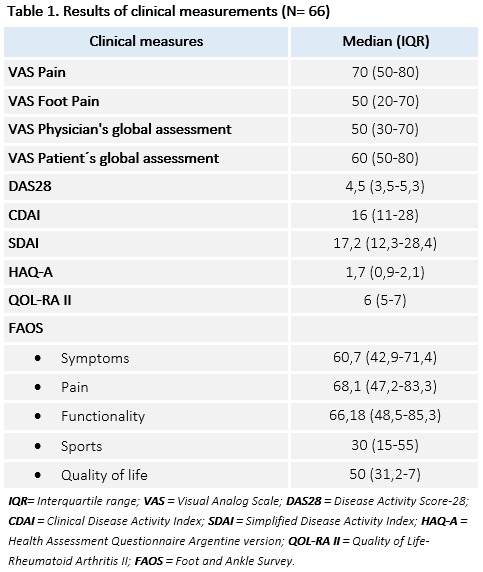 Table 1. Results of clinical measurements (N= 66)

| Clinical measures | Median (IQR) |
|---|---|
| VAS Pain | 70 (50-80) |
| VAS Foot Pain | 50 (20-70) |
| VAS Physician's global assessment | 50 (30-70) |
| VAS Patient´s global assessment | 60 (50-80) |
| DAS28 | 4,5 (3,5-5,3) |
| CDAI | 16 (11-28) |
| SDAI | 17,2 (12,3-28,4) |
| HAQ-A | 1,7 (0,9-2,1) |
| QOL-RA II | 6 (5-7) |
| FAOS | |
| • Symptoms | 60,7 (42,9-71,4) |
| • Pain | 68,1 (47,2-83,3) |
| • Functionality | 66,18 (48,5-85,3) |
| • Sports | 30 (15-55) |
| • Quality of life | 50 (31,2-7) |

IQR= Interquartile range; VAS = Visual Analog Scale; DAS28 = Disease Activity Score-28; CDAI = Clinical Disease Activity Index; SDAI = Simplified Disease Activity Index; HAQ-A = Health Assessment Questionnaire Argentine version; QOL-RA II = Quality of Life-Rheumatoid Arthritis II; FAOS = Foot and Ankle Survey.